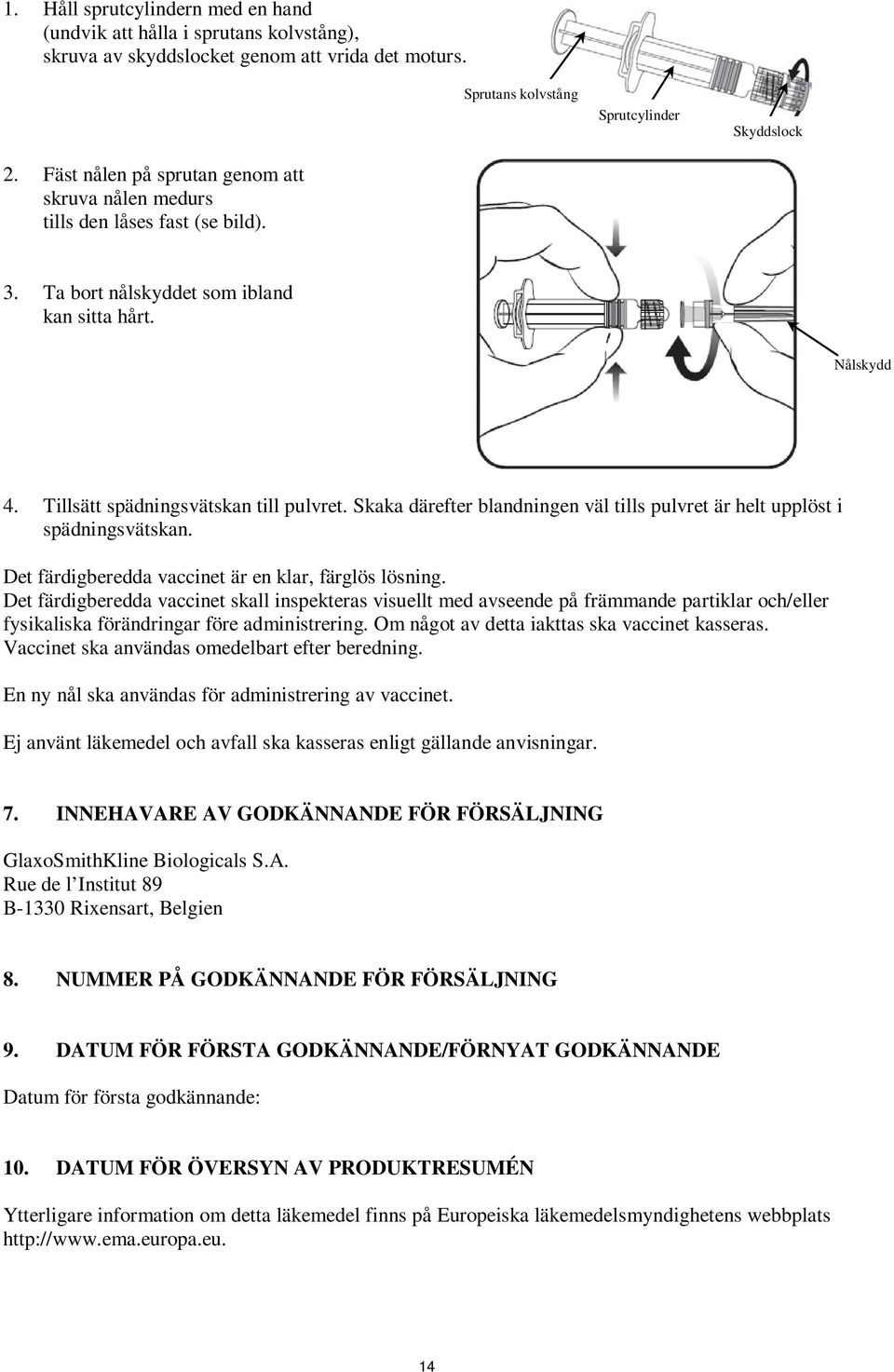 1. Håll sprutcylindern med en hand (undvik att hålla i sprutans kolvstång), skruva av skyddslocket genom att vrida det moturs.

Sprutans kolvstång

Sprutcylinder

Skyddslock

2. Fäst nålen på sprutan genom att skruva nålen medurs tills den låses fast (se bild).

3. Ta bort nålskyddet som ibland kan sitta hårt.

Nålskydd

4. Tillsätt spädningsvätskan till pulvret. Skaka därefter blandningen väl tills pulvret är helt upplöst i spädningsvätskan.

Det färdigberedda vaccinet är en klar, färglös lösning.
Det färdigberedda vaccinet skall inspekteras visuellt med avseende på främmande partiklar och/eller fysikaliska förändringar före administrering. Om något av detta iakttas ska vaccinet kasseras.
Vaccinet ska användas omedelbart efter beredning.

En ny nål ska användas för administrering av vaccinet.

Ej använt läkemedel och avfall ska kasseras enligt gällande anvisningar.

7. INNEHAVARE AV GODKÄNNANDE FÖR FÖRSÄLJNING

GlaxoSmithKline Biologicals S.A.
Rue de l'Institut 89
B-1330 Rixensart, Belgien

8. NUMMER PÅ GODKÄNNANDE FÖR FÖRSÄLJNING

9. DATUM FÖR FÖRSTA GODKÄNNANDE/FÖRNYAT GODKÄNNANDE

Datum för första godkännande:

10. DATUM FÖR ÖVERSYN AV PRODUKTRESUMÉN

Ytterligare information om detta läkemedel finns på Europeiska läkemedelsmyndighetens webbplats http://www.ema.europa.eu.

14